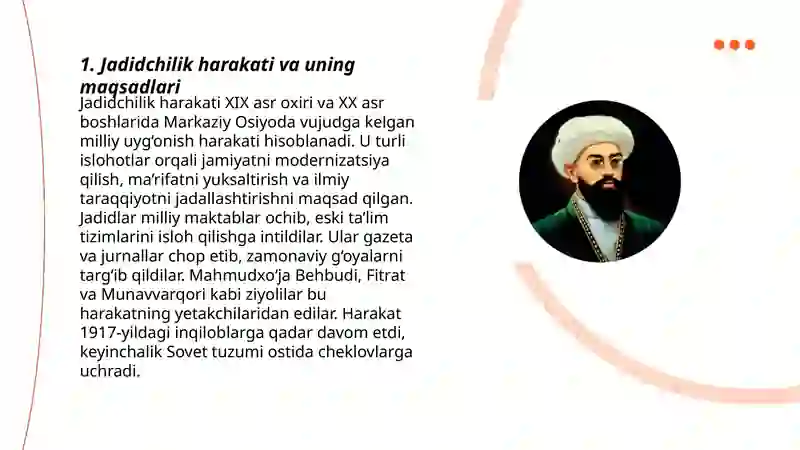 1. Jadidchilik harakati va uning maqsadlari

Jadidchilik harakati XIX asr oxiri va XX asr boshlarida Markaziy Osiyoda vujudga kelgan milliy uyg‘onish harakati hisoblanadi. U turli islohotlar orqali jamiyatni modernizatsiya qilish, ma’rifatni yuksaltirish va ilmiy taraqqiyotni jadallashtirishni maqsad qilgan. Jadidlar milliy maktablar ochib, eski ta’lim tizimlarini isloh qilishga intildilar. Ular gazeta va jurnallar chop etib, zamonaviy g‘oyalarni targ‘ib qildilar. Mahmudxo‘ja Behbudi, Fitrat va Munavvarqori kabi ziyolilar bu harakatning yetakchilaridan edilar. Harakat 1917-yildagi inqiloblarga qadar davom etdi, keyinchalik Sovet tuzumi ostida cheklovlarga uchradi.